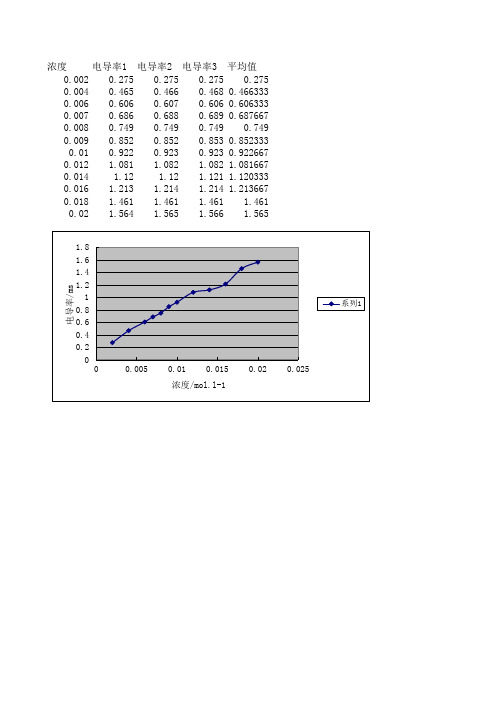 | 浓度 | 电导率1 | 电导率2 | 电导率3 | 平均值 |
|---|---|---|---|---|
| 0.002 | 0.275 | 0.275 | 0.275 | 0.275 |
| 0.004 | 0.465 | 0.466 | 0.468 | 0.466333 |
| 0.006 | 0.606 | 0.607 | 0.606 | 0.606333 |
| 0.007 | 0.686 | 0.688 | 0.689 | 0.687667 |
| 0.008 | 0.749 | 0.749 | 0.749 | 0.749 |
| 0.009 | 0.852 | 0.852 | 0.853 | 0.852333 |
| 0.01 | 0.922 | 0.923 | 0.923 | 0.922667 |
| 0.012 | 1.081 | 1.082 | 1.082 | 1.081667 |
| 0.014 | 1.12 | 1.12 | 1.121 | 1.120333 |
| 0.016 | 1.213 | 1.214 | 1.214 | 1.213667 |
| 0.018 | 1.461 | 1.461 | 1.461 | 1.461 |
| 0.02 | 1.564 | 1.565 | 1.566 | 1.565 |

1.8
1.6
1.4
1.2
1
0.8
0.6
0.4
0.2
0
电导率/ms
0 0.005 0.01 0.015 0.02 0.025
浓度/mol.l-1
系列1